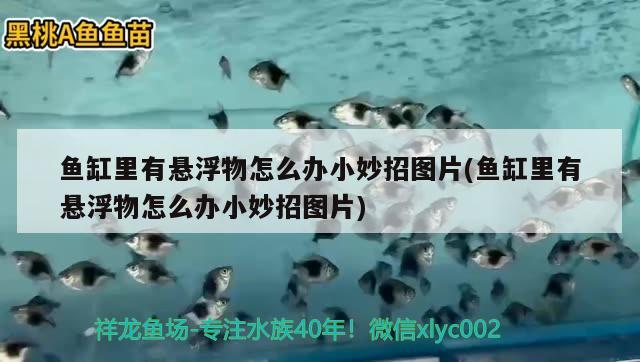 黑桃A鱼鱼苗

鱼缸里有悬浮物怎么办小妙招图片(鱼缸里有悬浮物怎么办小妙招图片)

祥龙鱼场-专注水族40年！微信xlyc002